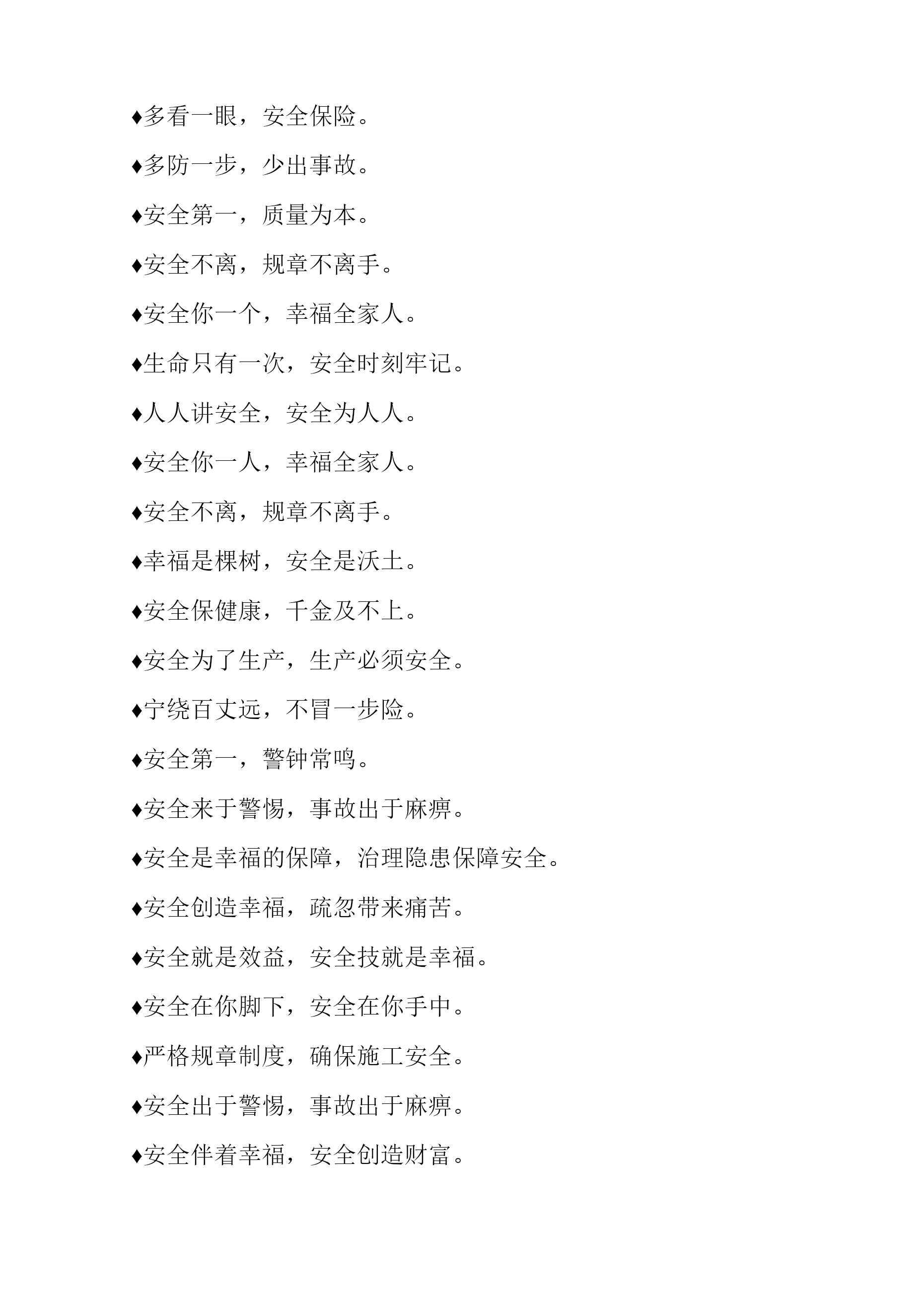 ♦多看一眼，安全保险。

♦多防一步，少出事故。

♦安全第一，质量为本。

♦安全不离，规章不离手。

♦安全你一个，幸福全家人。

♦生命只有一次，安全时刻牢记。

♦人人讲安全，安全为人人。

♦安全你一人，幸福全家人。

♦安全不离，规章不离手。

♦幸福是棵树，安全是沃土。

♦安全保健康，千金及不上。

♦安全为了生产，生产必须安全。

♦宁绕百丈远，不冒一步险。

♦安全第一，警钟常鸣。

♦安全来于警惕，事故出于麻痹。

♦安全是幸福的保障，治理隐患保障安全。

♦安全创造幸福，疏忽带来痛苦。

♦安全就是效益，安全技就是幸福。

♦安全在你脚下，安全在你手中。

♦严格规章制度，确保施工安全。

♦安全出于警惕，事故出于麻痹。

♦安全伴着幸福，安全创造财富。